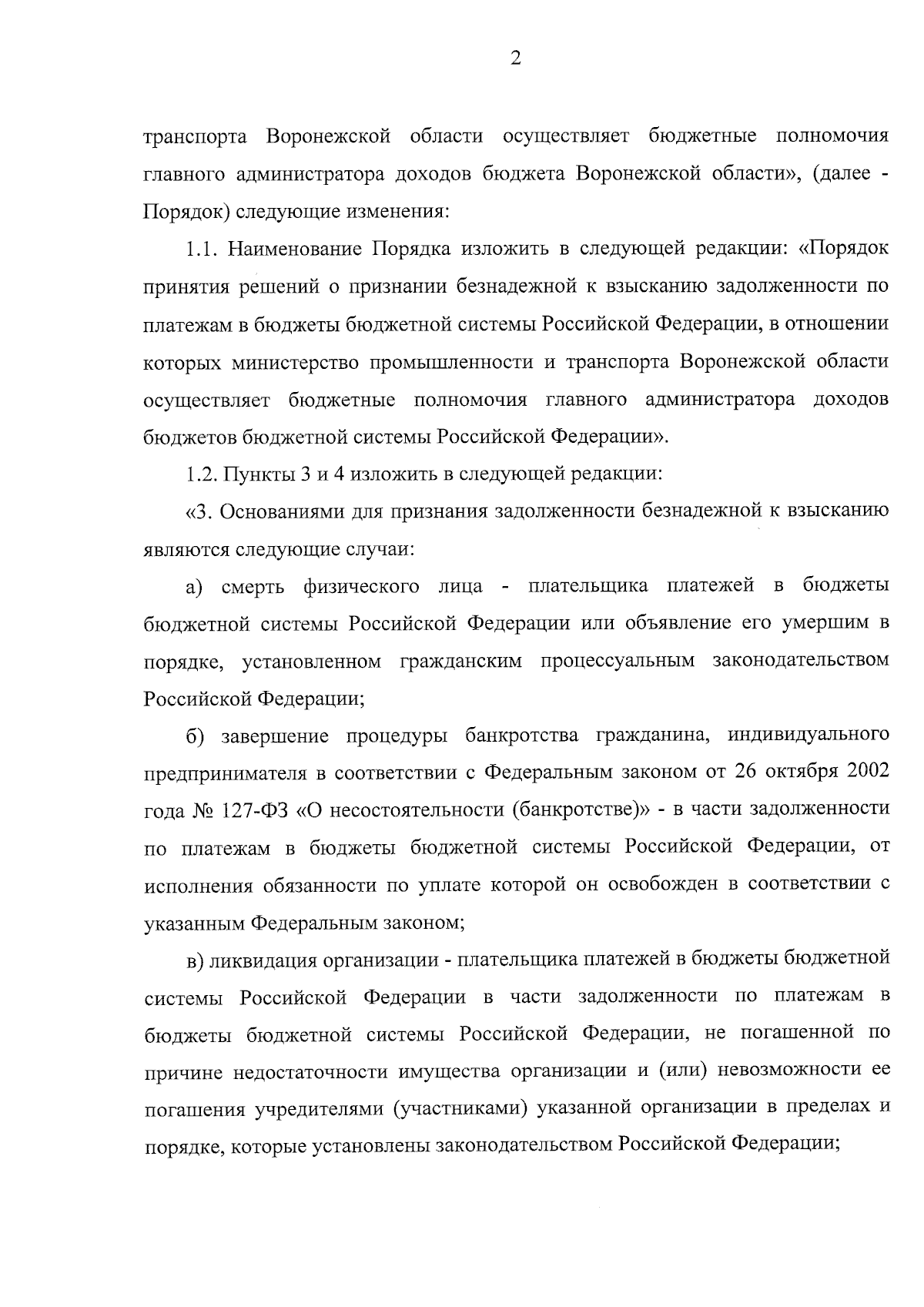 2

транспорта Воронежской области осуществляет бюджетные полномочия главного администратора доходов бюджета Воронежской области», (далее - Порядок) следующие изменения:

1.1. Наименование Порядка изложить в следующей редакции: «Порядок принятия решений о признании безнадежной к взысканию задолженности по платежам в бюджеты бюджетной системы Российской Федерации, в отношении которых министерство промышленности и транспорта Воронежской области осуществляет бюджетные полномочия главного администратора доходов бюджетов бюджетной системы Российской Федерации».

1.2. Пункты 3 и 4 изложить в следующей редакции:

«3. Основаниями для признания задолженности безнадежной к взысканию являются следующие случаи:

а) смерть физического лица - плательщика платежей в бюджеты бюджетной системы Российской Федерации или объявление его умершим в порядке, установленном гражданским процессуальным законодательством Российской Федерации;

б) завершение процедуры банкротства гражданина, индивидуального предпринимателя в соответствии с Федеральным законом от 26 октября 2002 года № 127-ФЗ «О несостоятельности (банкротстве)» - в части задолженности по платежам в бюджеты бюджетной системы Российской Федерации, от исполнения обязанности по уплате которой он освобожден в соответствии с указанным Федеральным законом;

в) ликвидация организации - плательщика платежей в бюджеты бюджетной системы Российской Федерации в части задолженности по платежам в бюджеты бюджетной системы Российской Федерации, не погашенной по причине недостаточности имущества организации и (или) невозможности ее погашения учредителями (участниками) указанной организации в пределах и порядке, которые установлены законодательством Российской Федерации;